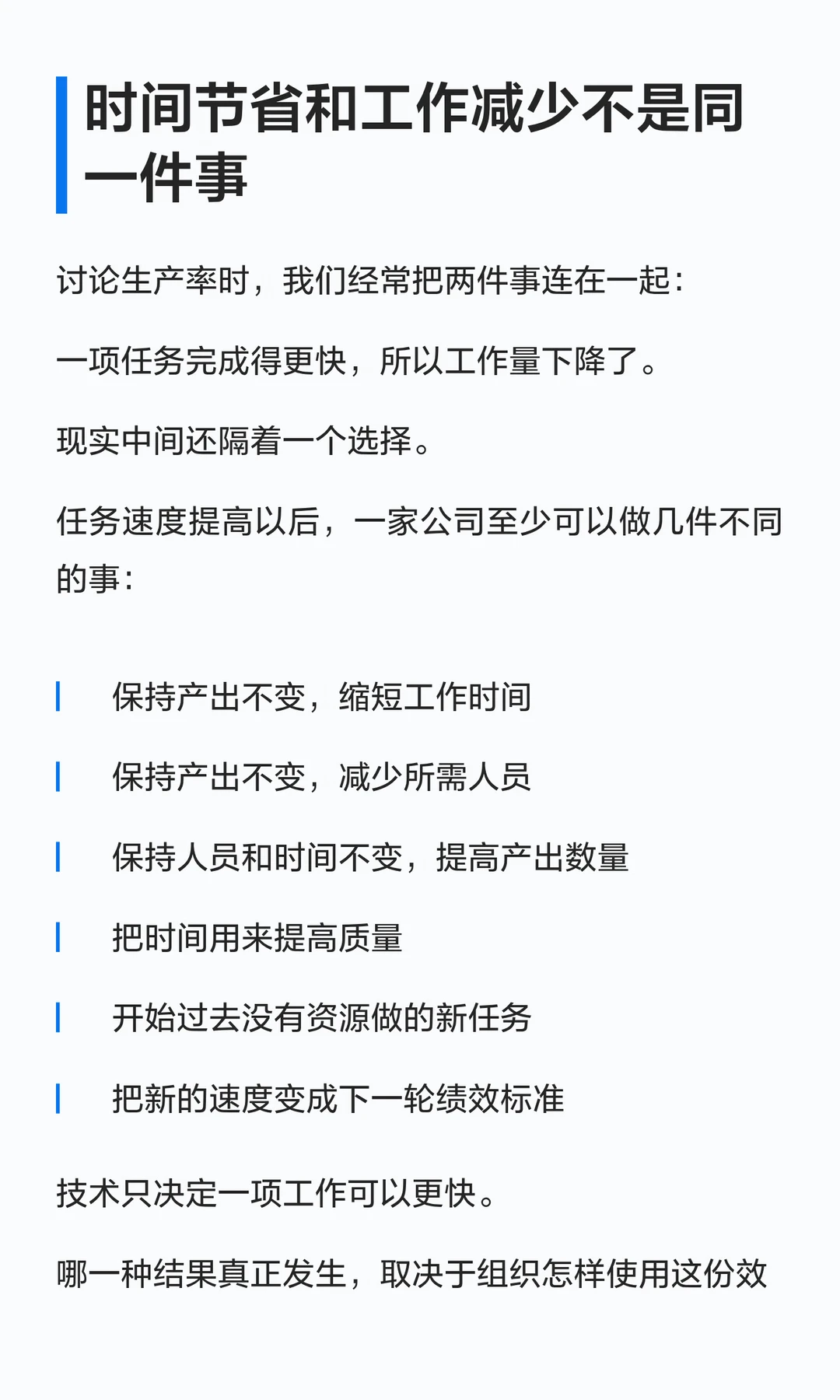 时间节省和工作减少不是同一件事

讨论生产率时，我们经常把两件事连在一起：

一项任务完成得更快，所以工作量下降了。

现实中间还隔着一个选择。

任务速度提高以后，一家公司至少可以做几件不同的事：

保持产出不变，缩短工作时间

保持产出不变，减少所需人员

保持人员和时间不变，提高产出数量

把时间用来提高质量

开始过去没有资源做的新任务

把新的速度变成下一轮绩效标准

技术只决定一项工作可以更快。

哪一种结果真正发生，取决于组织怎样使用这份效